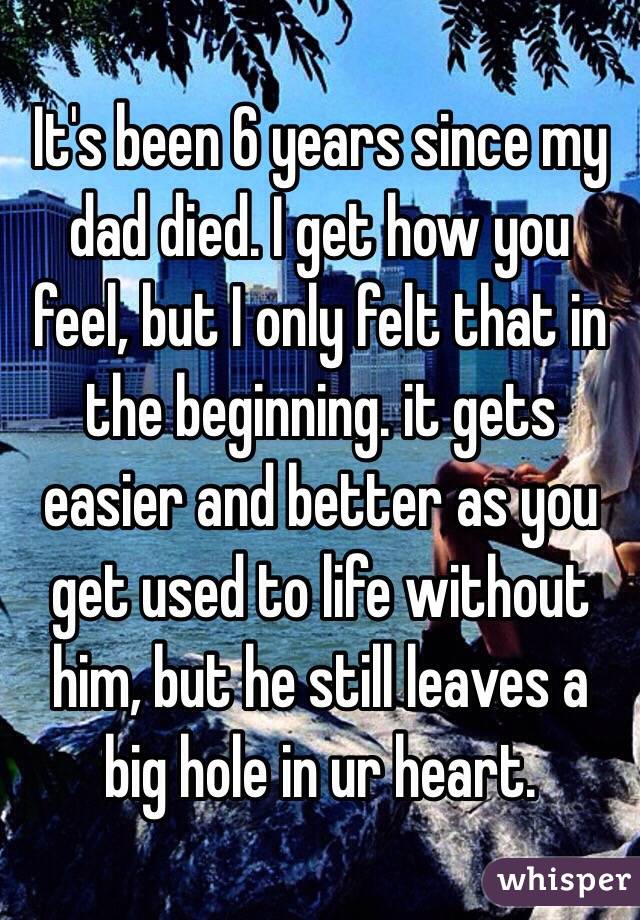 It's been 6 years since my dad died. I get how you feel, but I only felt that in the beginning. it gets easier and better as you get used to life without him, but he still leaves a big hole in ur heart.

whisper